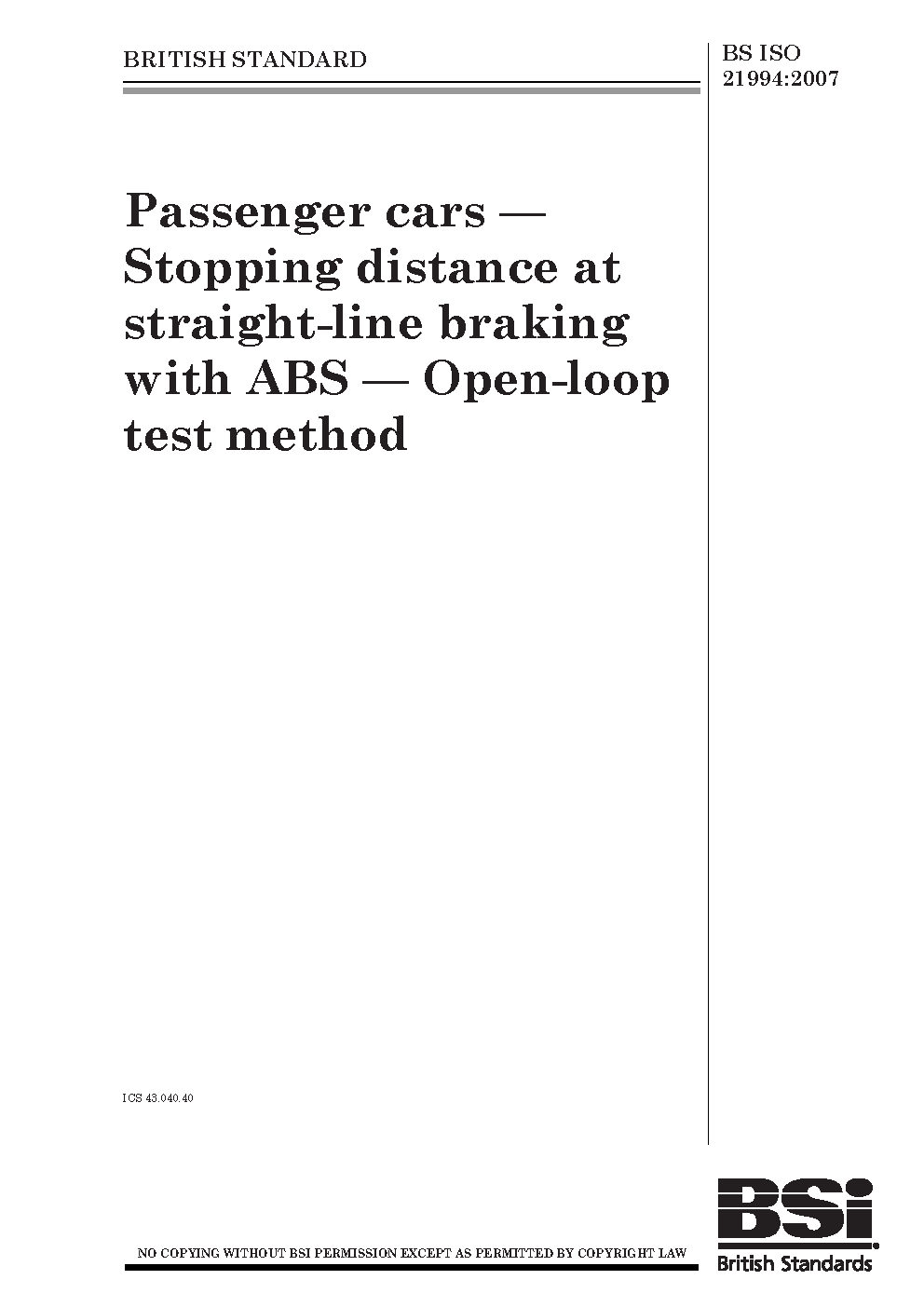 BRITISH STANDARD

BS ISO 21994:2007

Passenger cars — Stopping distance at straight-line braking with ABS — Open-loop test method

ICS 43.040.40

NO COPYING WITHOUT BSI PERMISSION EXCEPT AS PERMITTED BY COPYRIGHT LAW

BSi
British Standards